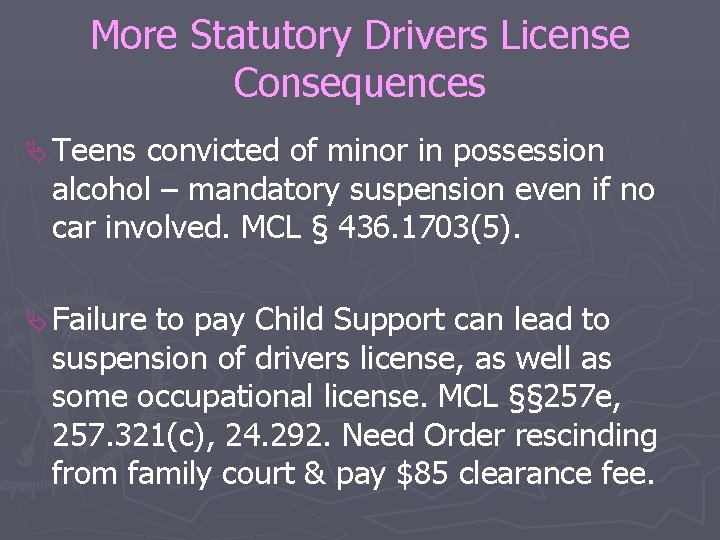 More Statutory Drivers License Consequences

Teens convicted of minor in possession alcohol – mandatory suspension even if no car involved. MCL § 436.1703(5).

Failure to pay Child Support can lead to suspension of drivers license, as well as some occupational license. MCL §§257e, 257.321(c), 24.292. Need Order rescinding from family court & pay \$85 clearance fee.